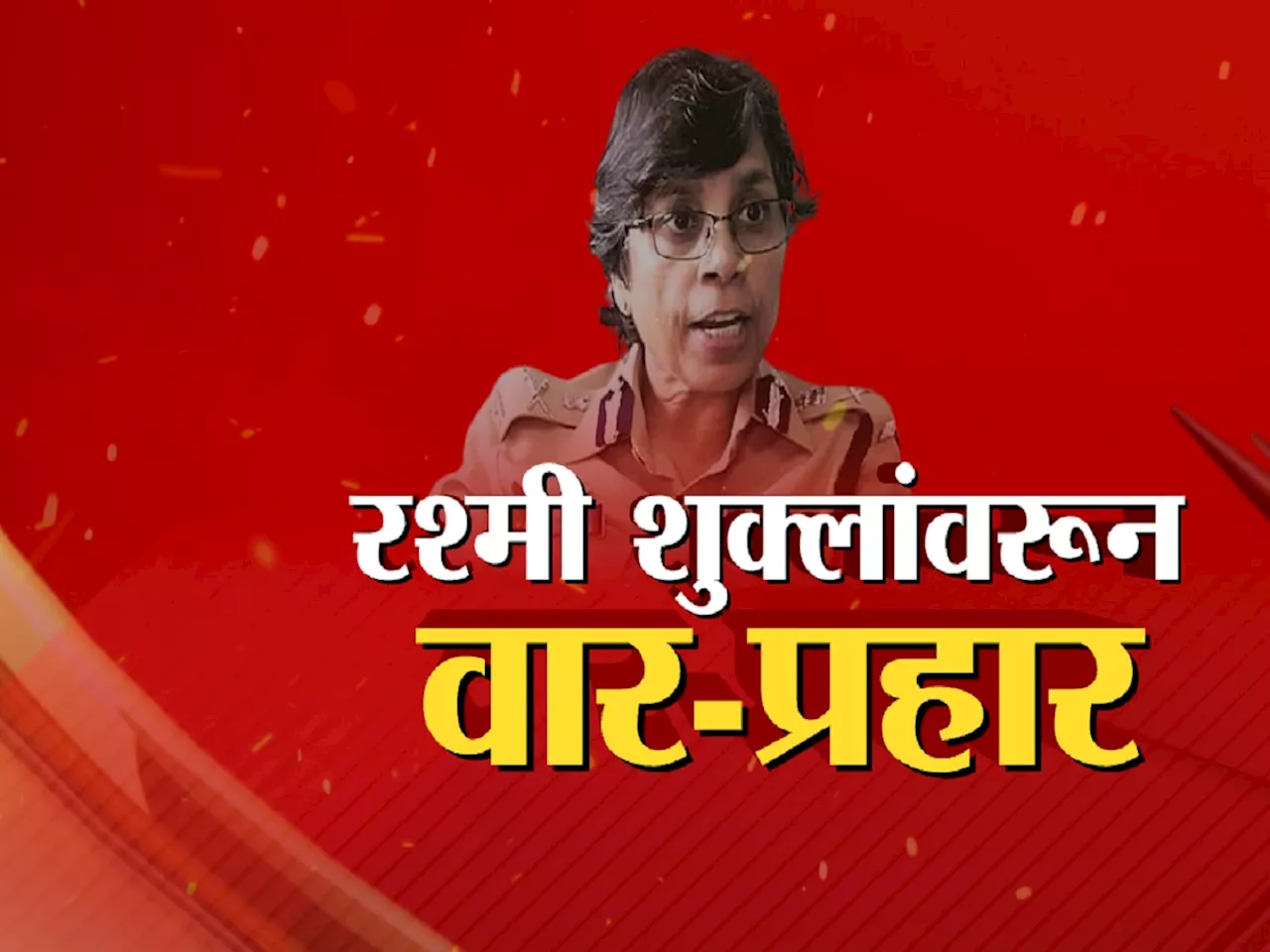 रश्मी शुक्लांवरून
वार-प्रहार